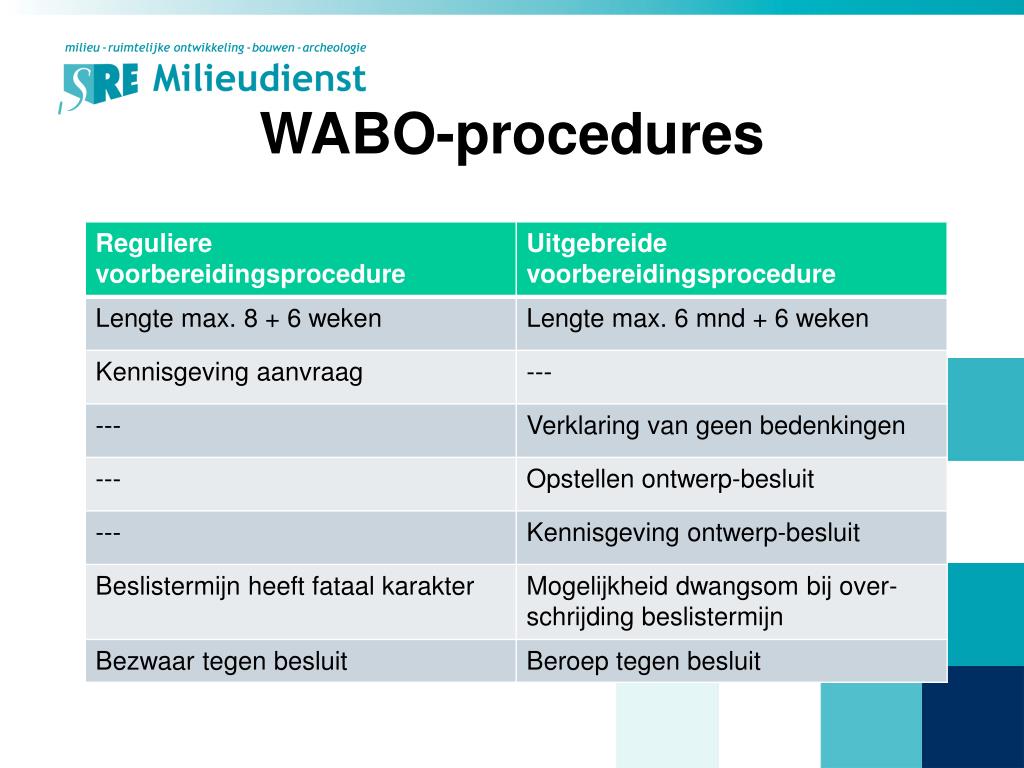 milieu - ruimtelijke ontwikkeling - bouwen - archeologie

SRE Milieudienst

WABO-procedures

| Reguliere voorbereidingsprocedure | Uitgebreide voorbereidingsprocedure |
|---|---|
| Lengte max. 8 + 6 weken | Lengte max. 6 mnd + 6 weken |
| Kennisgeving aanvraag | --- |
| --- | Verklaring van geen bedenkingen |
| --- | Opstellen ontwerp-besluit |
| --- | Kennisgeving ontwerp-besluit |
| Beslistermijn heeft fataal karakter | Mogelijkheid dwangsom bij overschrijding beslistermijn |
| Bezwaar tegen besluit | Beroep tegen besluit |